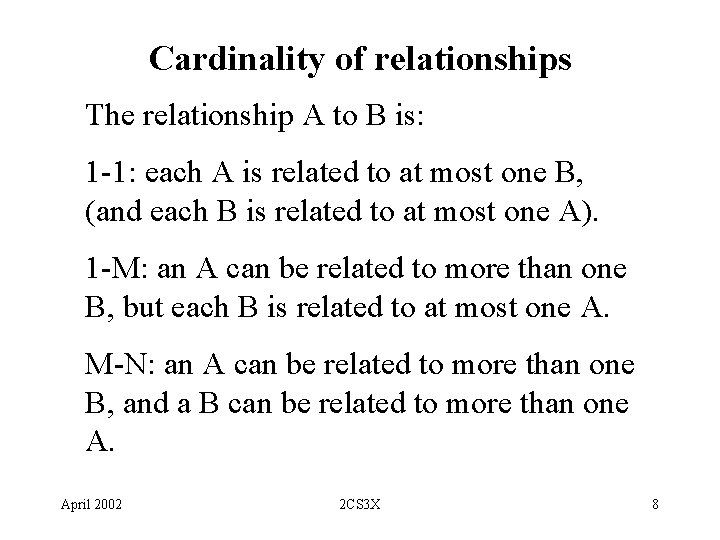 Cardinality of relationships

The relationship A to B is:

1-1: each A is related to at most one B, (and each B is related to at most one A).

1-M: an A can be related to more than one B, but each B is related to at most one A.

M-N: an A can be related to more than one B, and a B can be related to more than one A.

April 2002

2CS3X

8